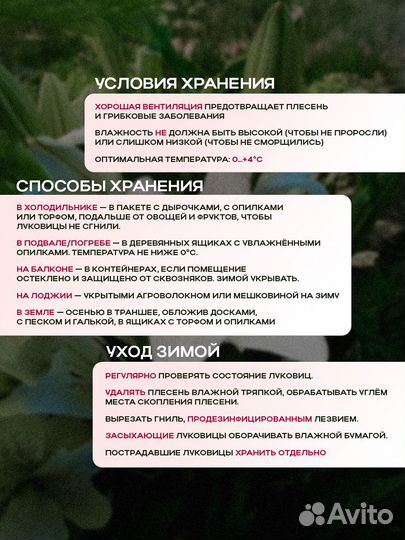 УСЛОВИЯ ХРАНЕНИЯ

ХОРОШАЯ ВЕНТИЛЯЦИЯ ПРЕДОТВРАЩАЕТ ПЛЕСЕНЬ И ГРИБКОВЫЕ ЗАБОЛЕВАНИЯ

ВЛАЖНОСТЬ НЕ ДОЛЖНА БЫТЬ ВЫСОКОЙ (ЧТОБЫ НЕ ПРОРОСЛИ) ИЛИ СЛИШКОМ НИЗКОЙ (ЧТОБЫ НЕ СМОРЩИЛИСЬ)

ОПТИМАЛЬНАЯ ТЕМПЕРАТУРА: 0...+4°С

СПОСОБЫ ХРАНЕНИЯ

В ХОЛОДИЛЬНИКЕ — В ПАКЕТЕ С ДЫРОЧКАМИ, С ОПИЛКАМИ ИЛИ ТОРФОМ, ПОДАЛЬШЕ ОТ ОВОЩЕЙ И ФРУКТОВ, ЧТОБЫ ЛУКОВИЦЫ НЕ СГНИЛИ.

В ПОДВАЛЕ/ПОГРЕБЕ — В ДЕРЕВЯННЫХ ЯЩИКАХ С УВЛАЖНЁННЫМИ ОПИЛКАМИ. ТЕМПЕРАТУРА НЕ НИЖЕ 0°С.

НА БАЛКОНЕ — В КОНТЕЙНЕРАХ, ЕСЛИ ПОМЕЩЕНИЕ ОСТЕКЛЕНО И ЗАЩИЩЕНО ОТ СКВОЗНЯКОВ. ЗИМОЙ УКРЫВАТЬ.

НА ЛОДЖИИ — УКРЫТЫМИ АГРОВОЛОКНОМ ИЛИ МЕШКОВИНОЙ НА ЗИМУ

В ЗЕМЛЕ — ОСЕНЬЮ В ТРАНШЕЕ, ОБЛОЖИВ ДОСКАМИ, С ПЕСКОМ И ГАЛЬКОЙ, В ЯЩИКАХ С ТОРФОМ И ОПИЛКАМИ

УХОД ЗИМОЙ

РЕГУЛЯРНО ПРОВЕРЯТЬ СОСТОЯНИЕ ЛУКОВИЦ.

УДАЛЯТЬ ПЛЕСЕНЬ ВЛАЖНОЙ ТРЯПКОЙ, ОБРАБАТЫВАТЬ УГЛЁМ МЕСТА СКОПЛЕНИЯ ПЛЕСЕНИ.

ВЫРЕЗАТЬ ГНИЛЬ, ПРОДЕЗИНФИЦИРОВАННЫМ ЛЕЗВИЕМ.

ЗАСЫХАЮЩИЕ ЛУКОВИЦЫ ОБОРАЧИВАТЬ ВЛАЖНОЙ БУМАГОЙ.

ПОСТРАДАВШИЕ ЛУКОВИЦЫ ХРАНИТЬ ОТДЕЛЬНО

Avito